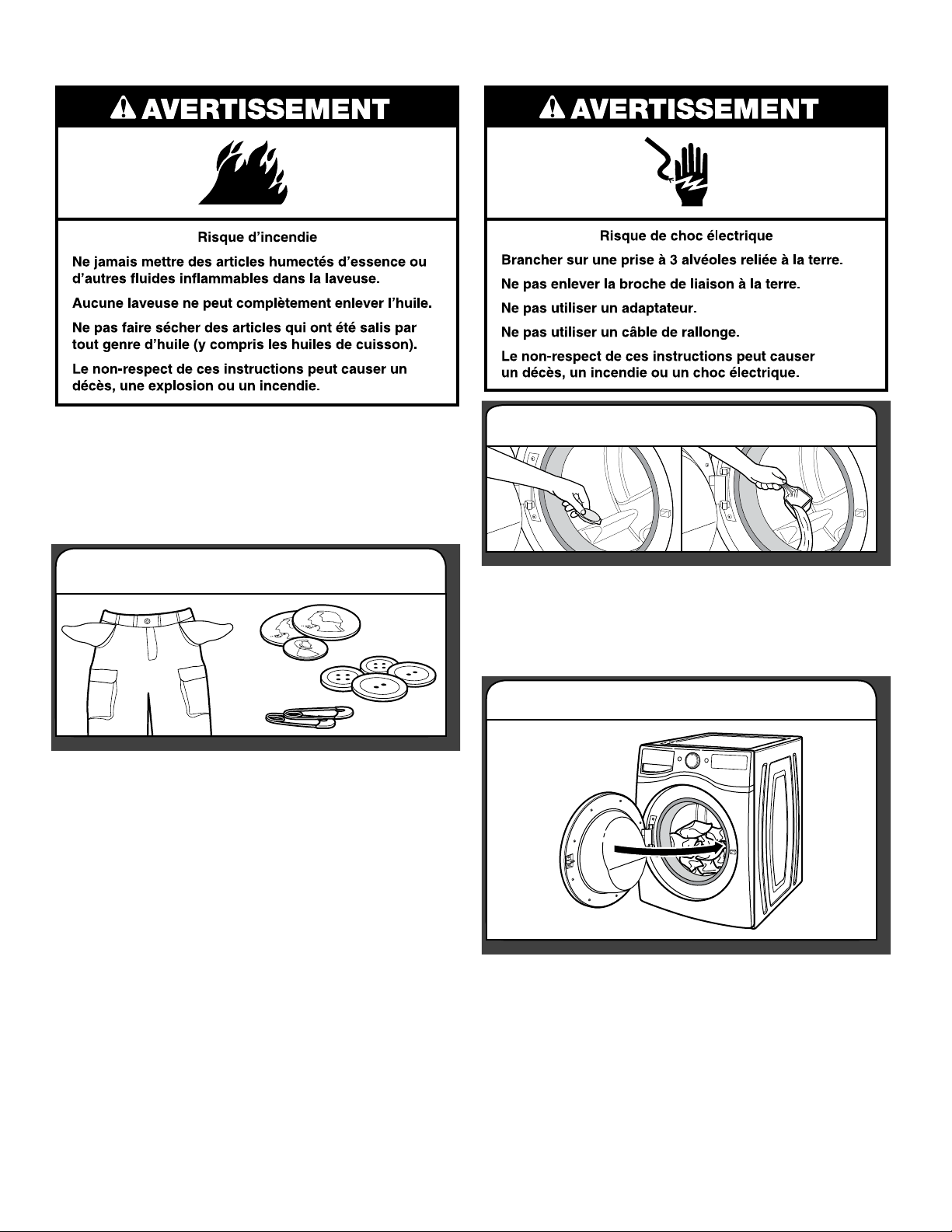 AVERTISSEMENT

Risque d'incendie

Ne jamais mettre des articles humectés d'essence ou d'autres fluides inflammables dans la laveuse.

Aucune laveuse ne peut complètement enlever l'huile.

Ne pas faire sécher des articles qui ont été salis par tout genre d'huile (y compris les huiles de cuisson).

Le non-respect de ces instructions peut causer un décès, une explosion ou un incendie.

AVERTISSEMENT

Risque de choc électrique

Brancher sur une prise à 3 alvéoles reliée à la terre.

Ne pas enlever la broche de liaison à la terre.

Ne pas utiliser un adaptateur.

Ne pas utiliser un câble de rallonge.

Le non-respect de ces instructions peut causer un décès, un incendie ou un choc électrique.